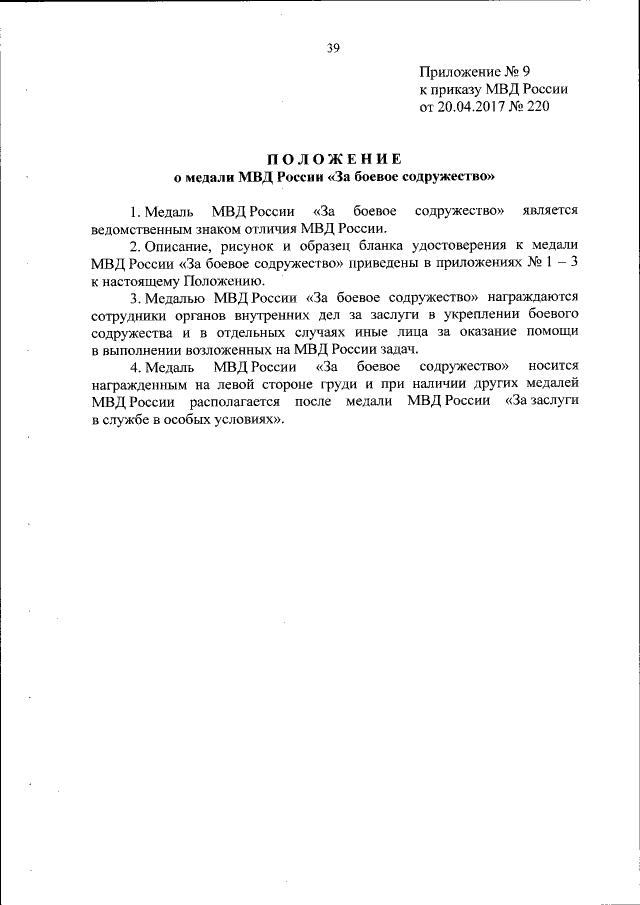 39

Приложение № 9
к приказу МВД России
от 20.04.2017 № 220

ПОЛОЖЕНИЕ
о медали МВД России «За боевое содружество»

1. Медаль МВД России «За боевое содружество» является ведомственным знаком отличия МВД России.

2. Описание, рисунок и образец бланка удостоверения к медали МВД России «За боевое содружество» приведены в приложениях № 1 – 3 к настоящему Положению.

3. Медалью МВД России «За боевое содружество» награждаются сотрудники органов внутренних дел за заслуги в укреплении боевого содружества и в отдельных случаях иные лица за оказание помощи в выполнении возложенных на МВД России задач.

4. Медаль МВД России «За боевое содружество» носится награжденным на левой стороне груди и при наличии других медалей МВД России располагается после медали МВД России «За заслуги в службе в особых условиях».